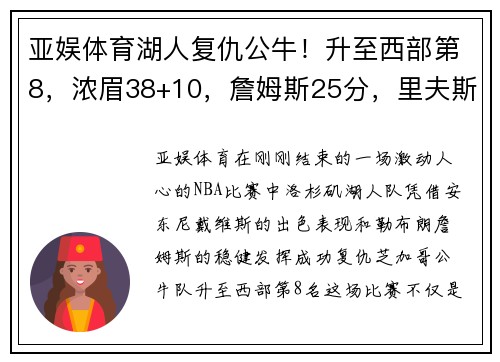 亚娱体育湖人复仇公牛！升至西部第8，浓眉38+10，詹姆斯25分，里夫斯

亚娱体育在刚刚结束的一场激动人心的NBA比赛中洛杉矶湖人队凭借安东尼戴维斯的出色表现和勒布朗詹姆斯的稳健发挥成功复仇芝加哥公牛队升至西部第8名这场比赛不仅是